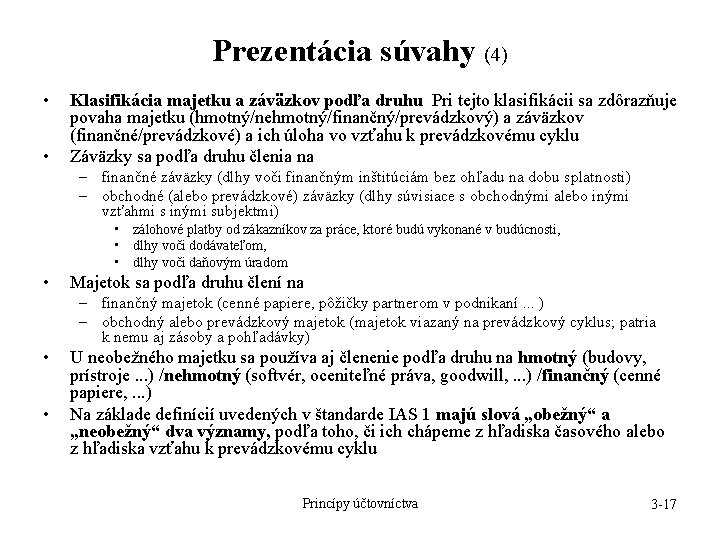 Prezentácia súvahy (4)

• Klasifikácia majetku a záväzkov podľa druhu Pri tejto klasifikácii sa zdôrazňuje povaha majetku (hmotný/nehmotný/finančný/prevádzkový) a záväzkov (finančné/prevádzkové) a ich úloha vo vzťahu k prevádzkovému cyklu

• Záväzky sa podľa druhu členia na
– finančné záväzky (dlhy voči finančným inštitúciám bez ohľadu na dobu splatnosti)
– obchodné (alebo prevádzkové) záväzky (dlhy súvisiace s obchodnými alebo inými vzťahmi s inými subjektmi)
▪ zálohové platby od zákazníkov za práce, ktoré budú vykonané v budúcnosti,
▪ dlhy voči dodávateľom,
▪ dlhy voči daňovým úradom

• Majetok sa podľa druhu člení na
– finančný majetok (cenné papiere, pôžičky partnerom v podnikaní ... )
– obchodný alebo prevádzkový majetok (majetok viazaný na prevádzkový cyklus; patria k nemu aj zásoby a pohľadávky)

• U neobežného majetku sa používa aj členenie podľa druhu na hmotný (budovy, prístroje ...) /nehmotný (softvér, oceniteľné práva, goodwill, ...) /finančný (cenné papiere, ...)

• Na základe definícií uvedených v štandarde IAS 1 majú slová „obežný“ a „neobežný“ dva významy, podľa toho, či ich chápeme z hľadiska časového alebo z hľadiska vzťahu k prevádzkovému cyklu

Princípy účtovníctva

3-17